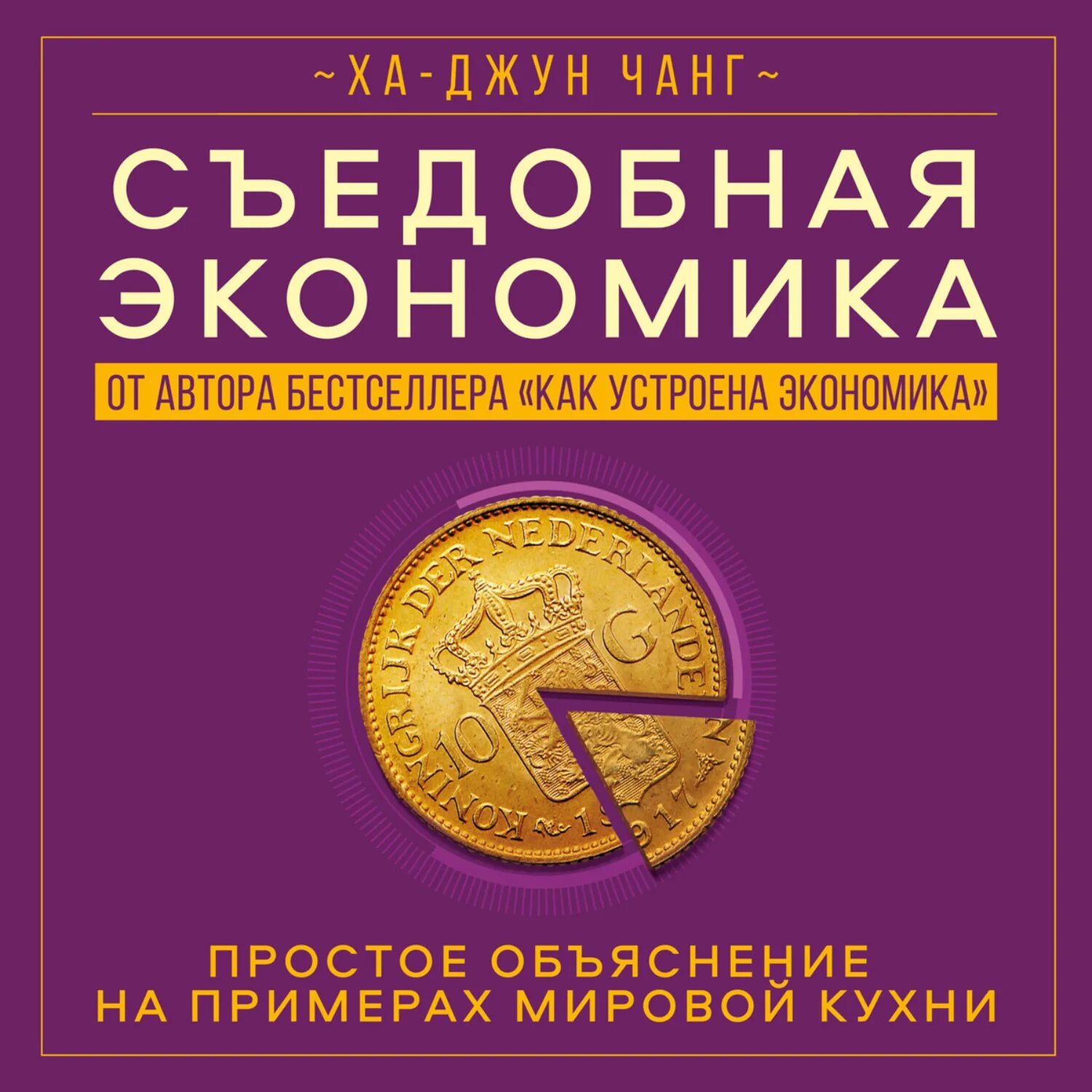 ~ХА-ДЖУН ЧАНГ~

СЪЕДОБНАЯ ЭКОНОМИКА

ОТ АВТОРА БЕСТСЕЛЛЕРА «КАК УСТРОЕНА ЭКОНОМИКА»

KONINGRIJK DER NEDERLANDEN

10 G

1917

ПРОСТОЕ ОБЪЯСНЕНИЕ НА ПРИМЕРАХ МИРОВОЙ КУХНИ